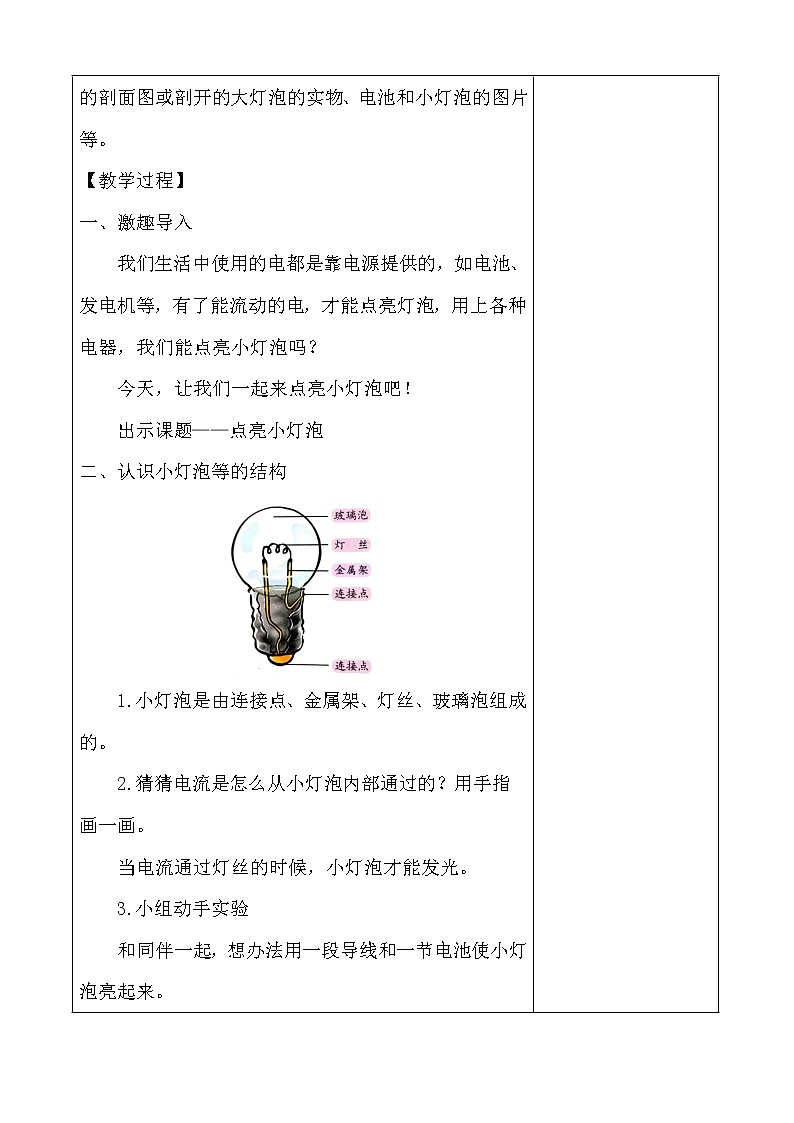 的剖面图或剖开的大灯泡的实物、电池和小灯泡的图片等。

【教学过程】

一、激趣导入

我们生活中使用的电都是靠电源提供的，如电池、发电机等，有了能流动的电，才能点亮灯泡，用上各种电器，我们能点亮小灯泡吗？

今天，让我们一起来点亮小灯泡吧！

出示课题——点亮小灯泡

二、认识小灯泡等的结构

玻璃泡
灯　丝
金属架
连接点
连接点

1.小灯泡是由连接点、金属架、灯丝、玻璃泡组成的。

2.猜猜电流是怎么从小灯泡内部通过的？用手指画一画。

当电流通过灯丝的时候，小灯泡才能发光。

3.小组动手实验

和同伴一起，想办法用一段导线和一节电池使小灯泡亮起来。